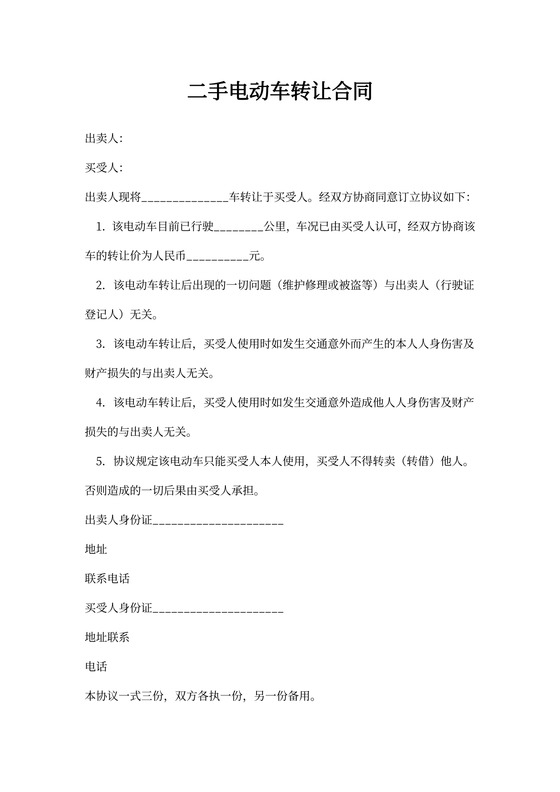 二手电动车转让合同

出卖人：

买受人：

出卖人现将______________车转让于买受人。经双方协商同意订立协议如下：

1. 该电动车目前已行驶________公里，车况已由买受人认可，经双方协商该车的转让价为人民币__________元。

2. 该电动车转让后出现的一切问题（维护修理或被盗等）与出卖人（行驶证登记人）无关。

3. 该电动车转让后，买受人使用时如发生交通意外而产生的本人人身伤害及财产损失的与出卖人无关。

4. 该电动车转让后，买受人使用时如发生交通意外造成他人人身伤害及财产损失的与出卖人无关。

5. 协议规定该电动车只能买受人本人使用，买受人不得转卖（转借）他人。否则造成的一切后果由买受人承担。

出卖人身份证______________________

地址

联系电话

买受人身份证______________________

地址联系

电话

本协议一式三份，双方各执一份，另一份备用。